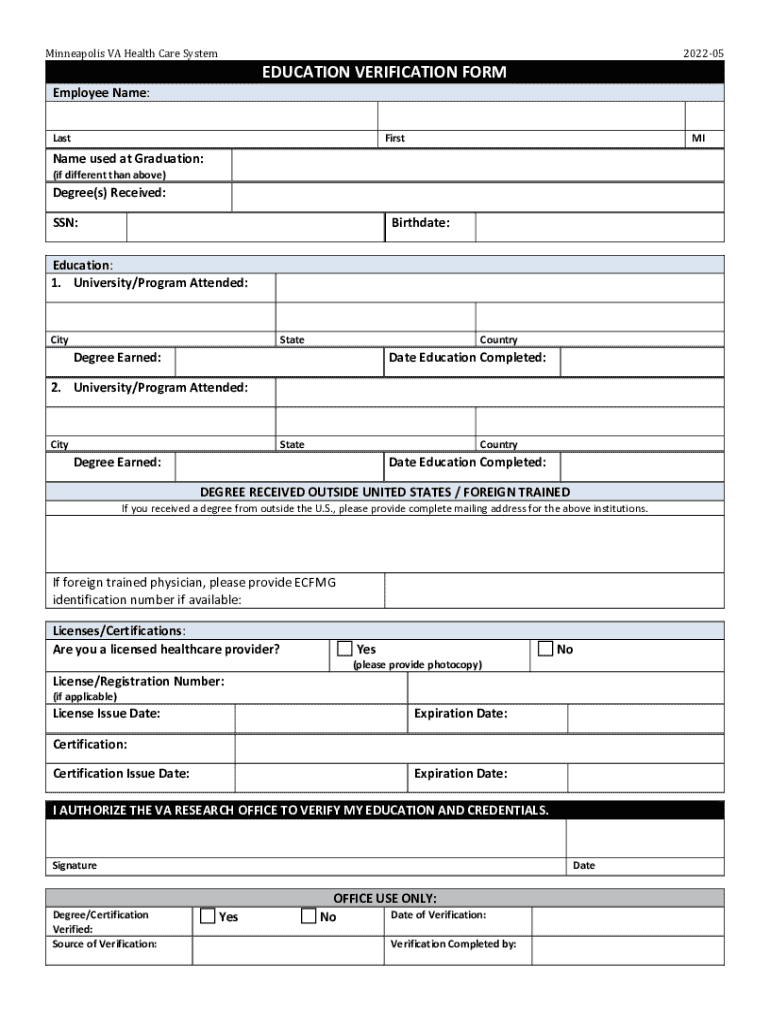 Minneapolis VA Health Care System

2022-05

EDUCATION VERIFICATION FORM

Employee Name:

Last

First

MI

Name used at Graduation:
(if different than above)

Degree(s) Received:

SSN:

Birthdate:

Education:
1. University/Program Attended:

City

State

Country

Degree Earned:

Date Education Completed:

2. University/Program Attended:

City

State

Country

Degree Earned:

Date Education Completed:

DEGREE RECEIVED OUTSIDE UNITED STATES / FOREIGN TRAINED

If you received a degree from outside the U.S., please provide complete mailing address for the above institutions.

If foreign trained physician, please provide ECFMG identification number if available:

Licenses/Certifications:

Are you a licensed healthcare provider?

Yes
(please provide photocopy)

No

License/Registration Number:
(if applicable)

License Issue Date:

Expiration Date:

Certification:

Certification Issue Date:

Expiration Date:

I AUTHORIZE THE VA RESEARCH OFFICE TO VERIFY MY EDUCATION AND CREDENTIALS.

Signature

Date

OFFICE USE ONLY:

Degree/Certification Verified:

Yes

No

Date of Verification:

Source of Verification:

Verification Completed by: